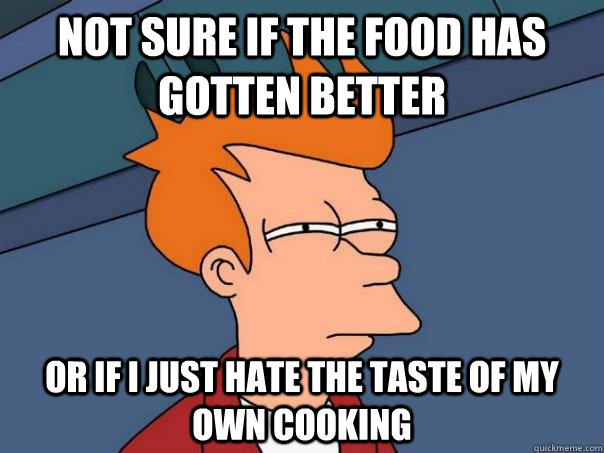 NOT SURE IF THE FOOD HAS GOTTEN BETTER

OR IF I JUST HATE THE TASTE OF MY OWN COOKING

quickmeme.com